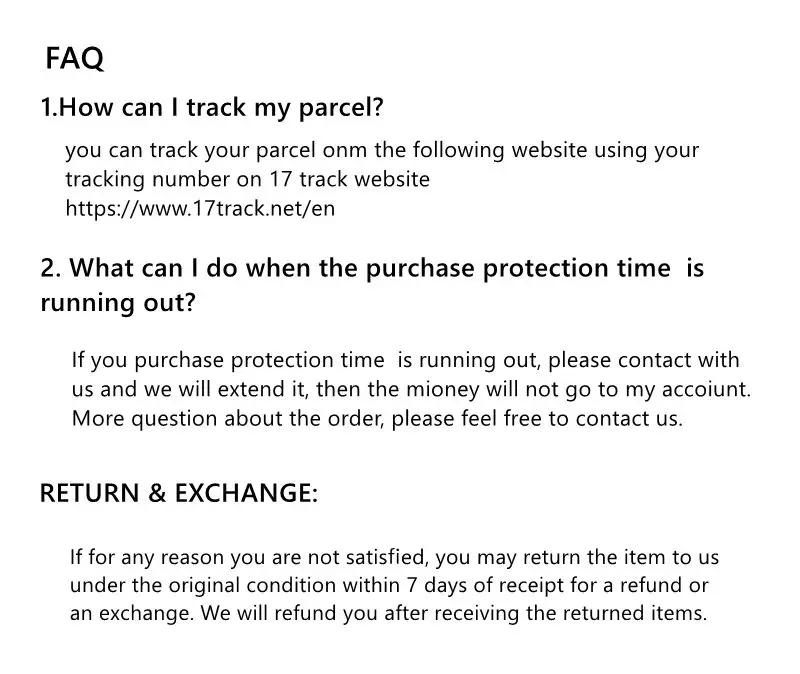 FAQ

1.How can I track my parcel?

you can track your parcel onm the following website using your tracking number on 17 track website
https://www.17track.net/en

2. What can I do when the purchase protection time is running out?

If you purchase protection time is running out, please contact with us and we will extend it, then the mioney will not go to my accoiunt. More question about the order, please feel free to contact us.

RETURN & EXCHANGE:

If for any reason you are not satisfied, you may return the item to us under the original condition within 7 days of receipt for a refund or an exchange. We will refund you after receiving the returned items.